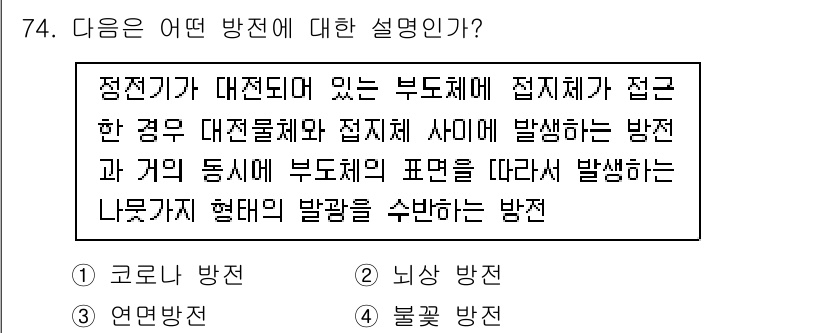 74. 다음은 어떤 방전에 대한 설명인가?

정전기가 대전되어 있는 부도체에 접지체가 접근한 경우 대전물체와 접지체 사이에 발생하는 방전과 거의 동시에 부도체의 표면을 따라서 발생하는 나뭇가지 형태의 발광을 수반하는 방전

① 코로나 방전
② 뇌상 방전
③ 연면방전
④ 불꽃 방전